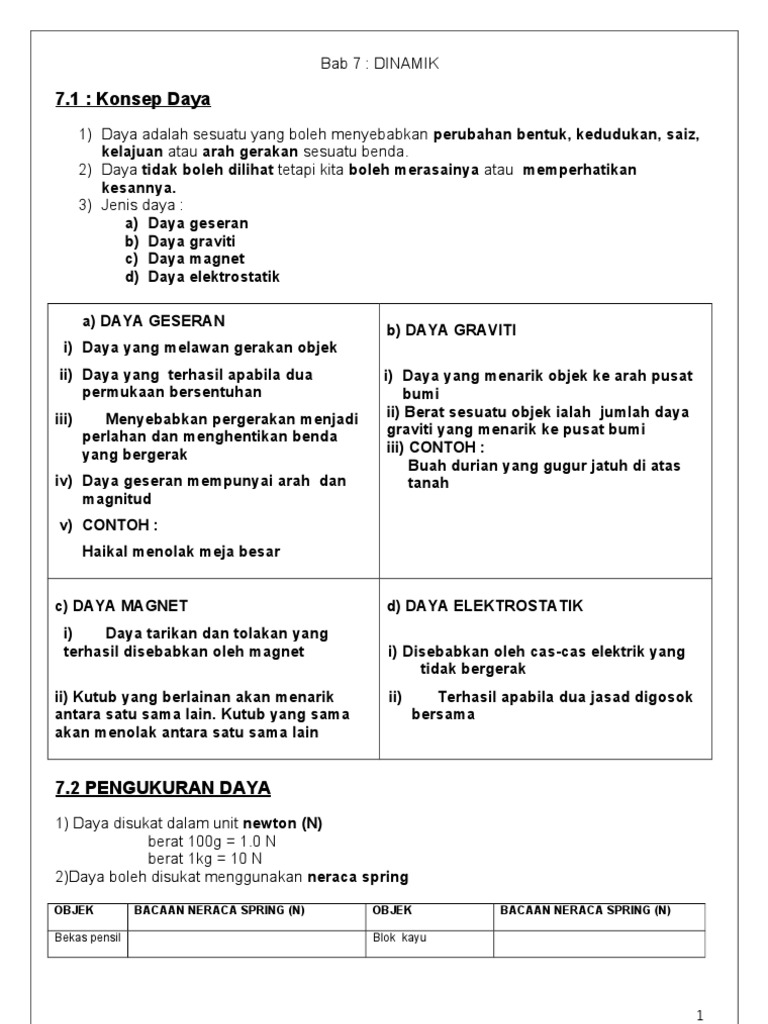 Bab 7 : DINAMIK

7.1 : Konsep Daya

1) Daya adalah sesuatu yang boleh menyebabkan perubahan bentuk, kedudukan, saiz, kelajuan atau arah gerakan sesuatu benda.
2) Daya tidak boleh dilihat tetapi kita boleh merasainya atau memperhatikan kesannya.
3) Jenis daya :
a) Daya geseran
b) Daya graviti
c) Daya magnet
d) Daya elektrostatik

| a) DAYA GESERAN<br>i) Daya yang melawan gerakan objek<br>ii) Daya yang terhasil apabila dua permukaan bersentuhan<br>iii) Menyebabkan pergerakan menjadi perlahan dan menghentikan benda yang bergerak<br>iv) Daya geseran mempunyai arah dan magnitud<br>v) CONTOH :<br>Haikal menolak meja besar | b) DAYA GRAVITI<br>i) Daya yang menarik objek ke arah pusat bumi<br>ii) Berat sesuatu objek ialah jumlah daya graviti yang menarik ke pusat bumi<br>iii) CONTOH :<br>Buah durian yang gugur jatuh di atas tanah |
|---|---|
| c) DAYA MAGNET<br>i) Daya tarikan dan tolakan yang terhasil disebabkan oleh magnet<br>ii) Kutub yang berlainan akan menarik antara satu sama lain. Kutub yang sama akan menolak antara satu sama lain | d) DAYA ELEKTROSTATIK<br>i) Disebabkan oleh cas-cas elektrik yang tidak bergerak<br>ii) Terhasil apabila dua jasad digosok bersama |

7.2 PENGUKURAN DAYA

1) Daya disukat dalam unit newton (N)
berat 100g = 1.0 N
berat 1kg = 10 N
2)Daya boleh disukat menggunakan neraca spring

| OBJEK | BACAAN NERACA SPRING (N) | OBJEK | BACAAN NERACA SPRING (N) |
|---|---|---|---|
| Bekas pensil | | Blok kayu | |

1